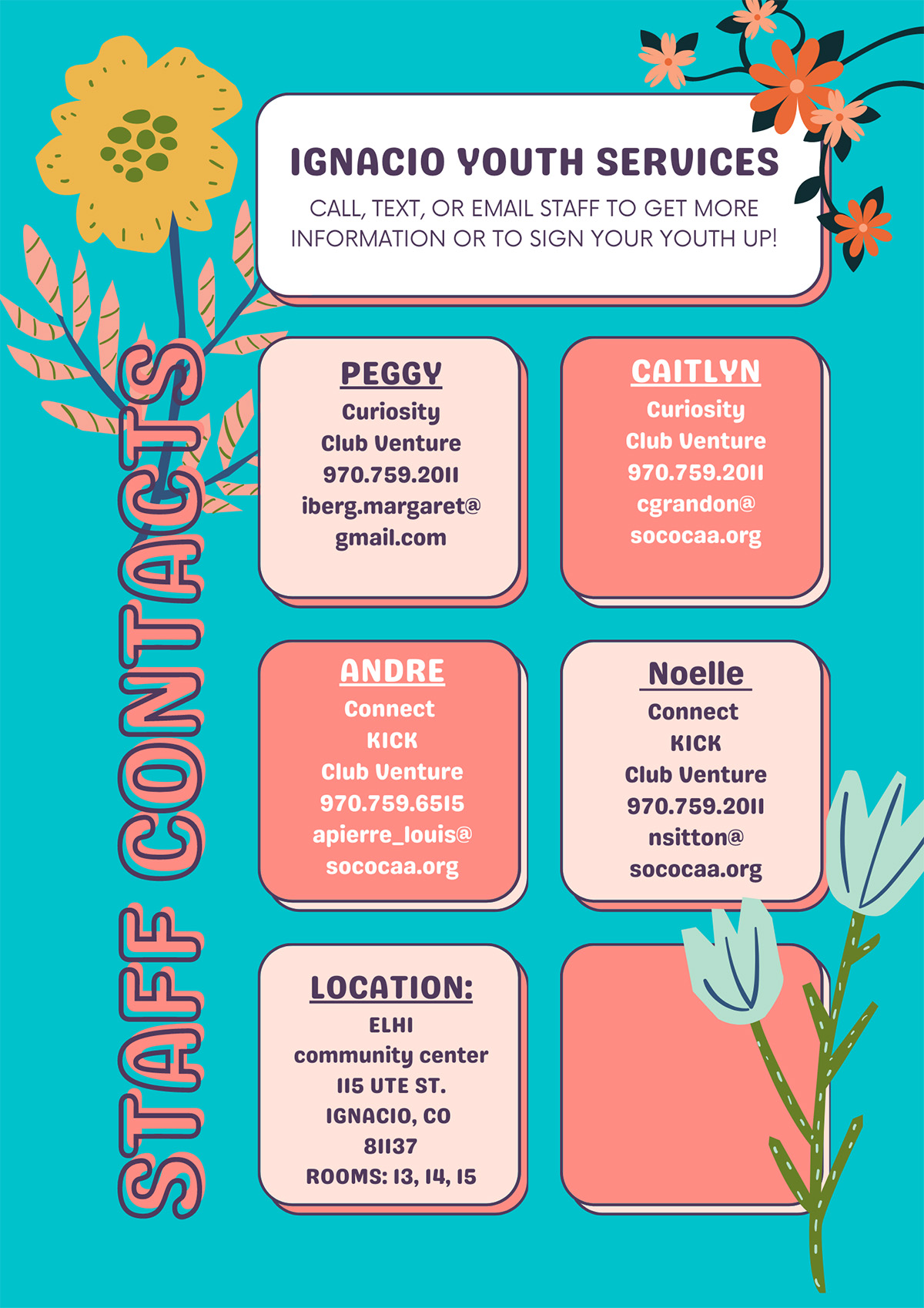 STAFF CONTACTS

IGNACIO YOUTH SERVICES

CALL, TEXT, OR EMAIL STAFF TO GET MORE INFORMATION OR TO SIGN YOUR YOUTH UP!

PEGGY
Curiosity
Club Venture
970.759.2011
iberg.margaret@
gmail.com

CAITLYN
Curiosity
Club Venture
970.759.2011
cgrandon@
sococaa.org

ANDRE
Connect
KICK
Club Venture
970.759.6515
apierre_louis@
sococaa.org

Noelle
Connect
KICK
Club Venture
970.759.2011
nsitton@
sococaa.org

LOCATION:
ELHI
community center
115 UTE ST.
IGNACIO, CO
81137
ROOMS: 13, 14, 15